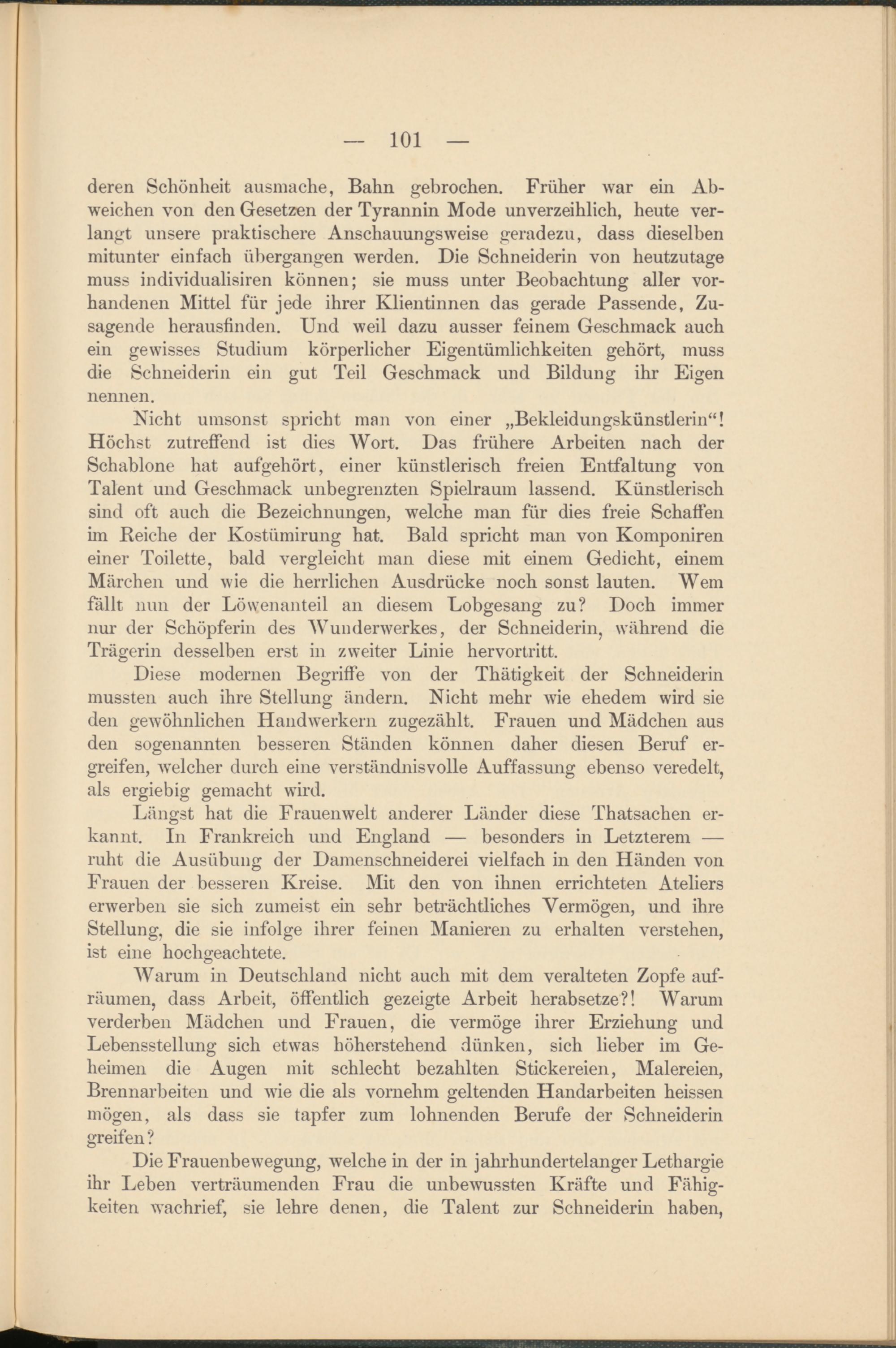 — 101 —

deren Schönheit ausmache, Bahn gebrochen. Früher war ein Abweichen von den Gesetzen der Tyrannin Mode unverzeihlich, heute verlangt unsere praktischere Anschauungsweise geradezu, dass dieselben mitunter einfach übergangen werden. Die Schneiderin von heutzutage muss individualisiren können; sie muss unter Beobachtung aller vorhandenen Mittel für jede ihrer Klientinnen das gerade Passende, Zusagende herausfinden. Und weil dazu ausser feinem Geschmack auch ein gewisses Studium körperlicher Eigentümlichkeiten gehört, muss die Schneiderin ein gut Teil Geschmack und Bildung ihr Eigen nennen.

Nicht umsonst spricht man von einer „Bekleidungskünstlerin“! Höchst zutreffend ist dies Wort. Das frühere Arbeiten nach der Schablone hat aufgehört, einer künstlerisch freien Entfaltung von Talent und Geschmack unbegrenzten Spielraum lassend. Künstlerisch sind oft auch die Bezeichnungen, welche man für dies freie Schaffen im Reiche der Kostümirung hat. Bald spricht man von Komponiren einer Toilette, bald vergleicht man diese mit einem Gedicht, einem Märchen und wie die herrlichen Ausdrücke noch sonst lauten. Wem fällt nun der Löwenanteil an diesem Lobgesang zu? Doch immer nur der Schöpferin des Wunderwerkes, der Schneiderin, während die Trägerin desselben erst in zweiter Linie hervortritt.

Diese modernen Begriffe von der Thätigkeit der Schneiderin mussten auch ihre Stellung ändern. Nicht mehr wie ehedem wird sie den gewöhnlichen Handwerkern zugezählt. Frauen und Mädchen aus den sogenannten besseren Ständen können daher diesen Beruf ergreifen, welcher durch eine verständnisvolle Auffassung ebenso veredelt, als ergiebig gemacht wird.

Längst hat die Frauenwelt anderer Länder diese Thatsachen erkannt. In Frankreich und England — besonders in Letzterem — ruht die Ausübung der Damenschneiderei vielfach in den Händen von Frauen der besseren Kreise. Mit den von ihnen errichteten Ateliers erwerben sie sich zumeist ein sehr beträchtliches Vermögen, und ihre Stellung, die sie infolge ihrer feinen Manieren zu erhalten verstehen, ist eine hochgeachtete.

Warum in Deutschland nicht auch mit dem veralteten Zopfe aufräumen, dass Arbeit, öffentlich gezeigte Arbeit herabsetze?! Warum verderben Mädchen und Frauen, die vermöge ihrer Erziehung und Lebensstellung sich etwas höherstehend dünken, sich lieber im Geheimen die Augen mit schlecht bezahlten Stickereien, Malereien, Brennarbeiten und wie die als vornehm geltenden Handarbeiten heissen mögen, als dass sie tapfer zum lohnenden Berufe der Schneiderin greifen?

Die Frauenbewegung, welche in der in jahrhundertelanger Lethargie ihr Leben verträumenden Frau die unbewussten Kräfte und Fähigkeiten wachrief, sie lehre denen, die Talent zur Schneiderin haben,